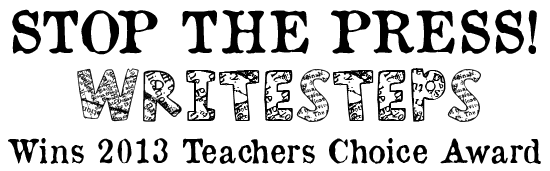 STOP THE PRESS!
WRITESTEPS
Wins 2013 Teachers Choice Award